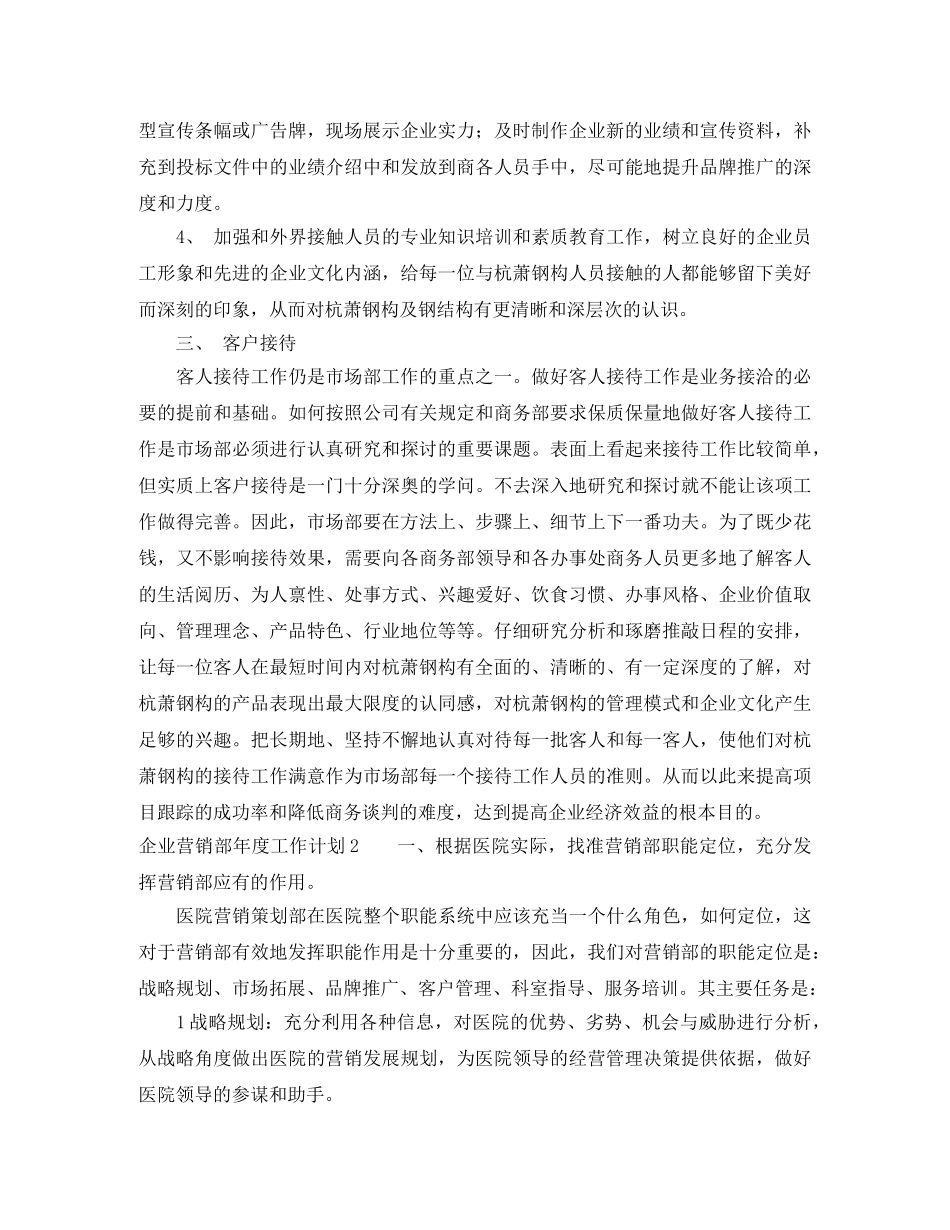 型宣传条幅或广告牌，现场展示企业实力；及时制作企业新的业绩和宣传资料，补充到投标文件中的业绩介绍中和发放到商各人员手中，尽可能地提升品牌推广的深度和力度。

4、 加强和外界接触人员的专业知识培训和素质教育工作，树立良好的企业员工形象和先进的企业文化内涵，给每一位与杭萧钢构人员接触的人都能够留下美好而深刻的印象，从而对杭萧钢构及钢结构有更清晰和深层次的认识。

三、 客户接待

客人接待工作仍是市场部工作的重点之一。做好客人接待工作是业务接洽的必要的提前和基础。如何按照公司有关规定和商务部要求保质保量地做好客人接待工作是市场部必须进行认真研究和探讨的重要课题。表面上看起来接待工作比较简单，但实质上客户接待是一门十分深奥的学问。不去深入地研究和探讨就不能让该项工作做得完善。因此，市场部要在方法上、步骤上、细节上下一番功夫。为了既少花钱，又不影响接待效果，需要向各商务部领导和各办事处商务人员更多地了解客人的生活阅历、为人禀性、处事方式、兴趣爱好、饮食习惯、办事风格、企业价值取向、管理理念、产品特色、行业地位等等。仔细研究分析和琢磨推敲日程的安排，让每一位客人在最短时间内对杭萧钢构有全面的、清晰的、有一定深度的了解，对杭萧钢构的产品表现出最大限度的认同感，对杭萧钢构的管理模式和企业文化产生足够的兴趣。把长期地、坚持不懈地认真对待每一批客人和每一客人，使他们对杭萧钢构的接待工作满意作为市场部每一个接待工作人员的准则。从而以此来提高项目跟踪的成功率和降低商务谈判的难度，达到提高企业经济效益的根本目的。

企业营销部年度工作计划2 一、根据医院实际，找准营销部职能定位，充分发挥营销部应有的作用。

医院营销策划部在医院整个职能系统中应该充当一个什么角色，如何定位，这对于营销部有效地发挥职能作用是十分重要的，因此，我们对营销部的职能定位是：战略规划、市场拓展、品牌推广、客户管理、科室指导、服务培训。其主要任务是：

1战略规划：充分利用各种信息，对医院的优势、劣势、机会与威胁进行分析，从战略角度做出医院的营销发展规划，为医院领导的经营管理决策提供依据，做好医院领导的参谋和助手。